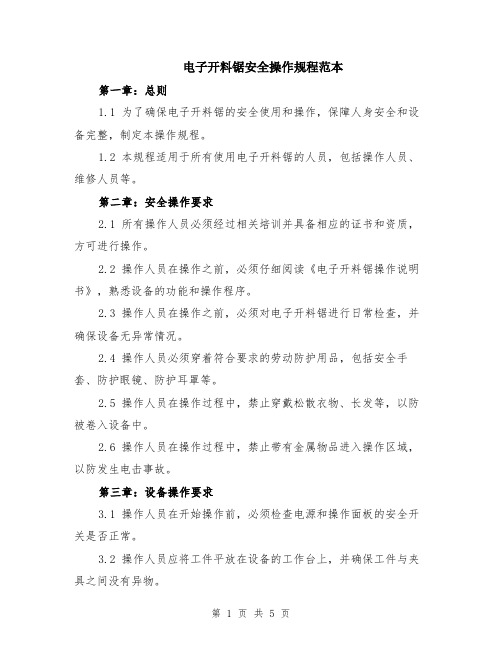 电子开料锯安全操作规程范本

第一章：总则

1.1 为了确保电子开料锯的安全使用和操作，保障人身安全和设备完整，制定本操作规程。

1.2 本规程适用于所有使用电子开料锯的人员，包括操作人员、维修人员等。

第二章：安全操作要求

2.1 所有操作人员必须经过相关培训并具备相应的证书和资质，方可进行操作。

2.2 操作人员在操作之前，必须仔细阅读《电子开料锯操作说明书》，熟悉设备的功能和操作程序。

2.3 操作人员在操作之前，必须对电子开料锯进行日常检查，并确保设备无异常情况。

2.4 操作人员必须穿着符合要求的劳动防护用品，包括安全手套、防护眼镜、防护耳罩等。

2.5 操作人员在操作过程中，禁止穿戴松散衣物、长发等，以防被卷入设备中。

2.6 操作人员在操作过程中，禁止带有金属物品进入操作区域，以防发生电击事故。

第三章：设备操作要求

3.1 操作人员在开始操作前，必须检查电源和操作面板的安全开关是否正常。

3.2 操作人员应将工件平放在设备的工作台上，并确保工件与夹具之间没有异物。

第 1 页 共 5 页